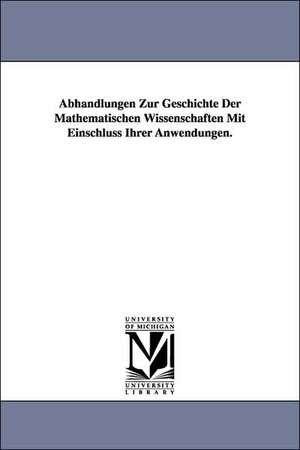 Abhandlungen Zur Geschichte Der Mathematischen Wissenschaften Mit Einschluss Ihrer Anwendungen.

UNIVERSITY OF MICHIGAN

M

UNIVERSITY LIBRARY